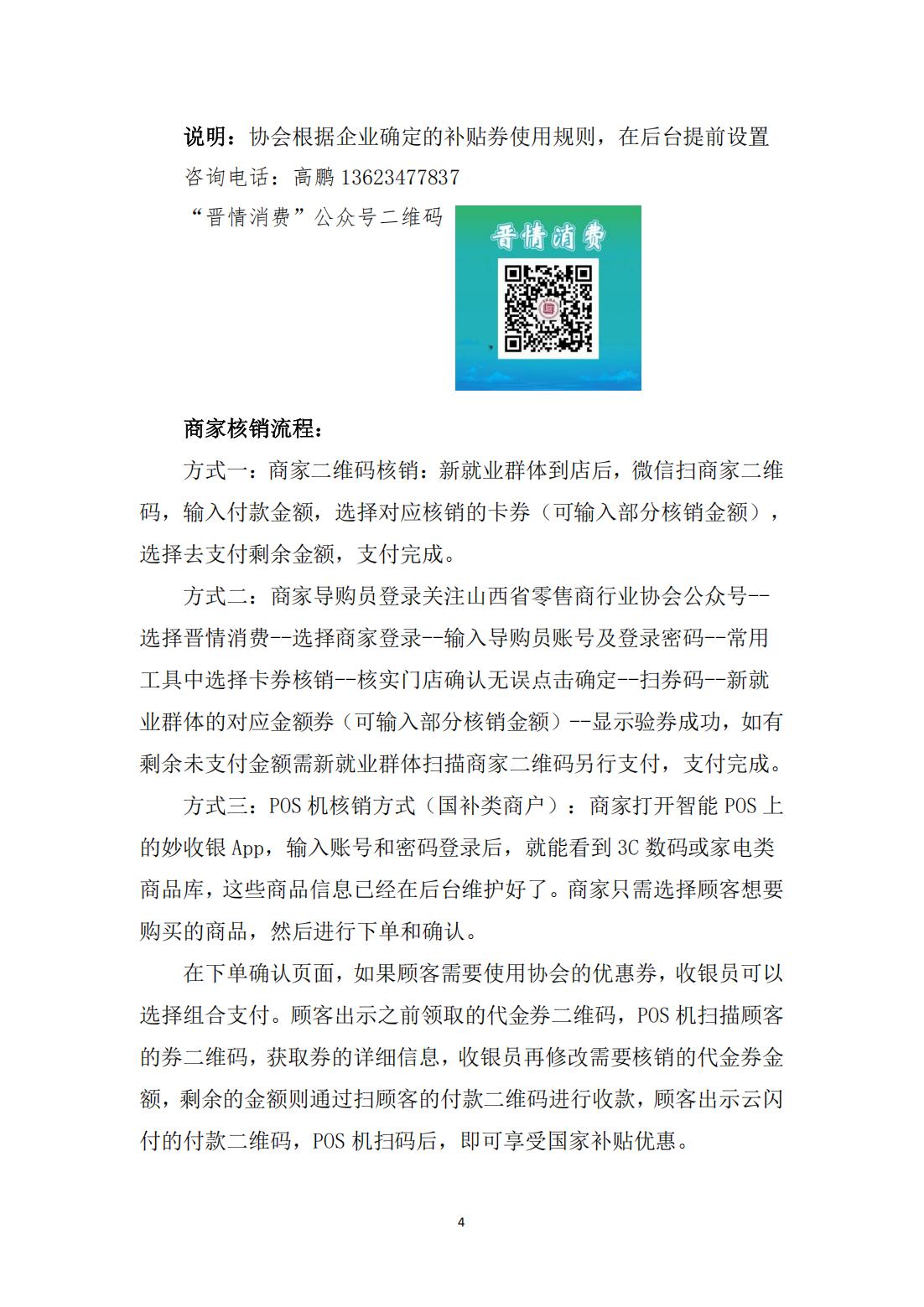 说明：协会根据企业确定的补贴券使用规则，在后台提前设置

咨询电话：高鹏 13623477837

“晋情消费”公众号二维码

晋情消费

商家核销流程：

方式一：商家二维码核销：新就业群体到店后，微信扫商家二维码，输入付款金额，选择对应核销的卡券（可输入部分核销金额），选择去支付剩余金额，支付完成。

方式二：商家导购员登录关注山西省零售商行业协会公众号--选择晋情消费--选择商家登录--输入导购员账号及登录密码--常用工具中选择卡券核销--核实门店确认无误点击确定--扫券码--新就业群体的对应金额券（可输入部分核销金额）--显示验券成功，如有剩余未支付金额需新就业群体扫描商家二维码另行支付，支付完成。

方式三：POS 机核销方式（国补类商户）：商家打开智能 POS 上的妙收银 App，输入账号和密码登录后，就能看到 3C 数码或家电类商品库，这些商品信息已经在后台维护好了。商家只需选择顾客想要购买的商品，然后进行下单和确认。

在下单确认页面，如果顾客需要使用协会的优惠券，收银员可以选择组合支付。顾客出示之前领取的代金券二维码，POS 机扫描顾客的券二维码，获取券的详细信息，收银员再修改需要核销的代金券金额，剩余的金额则通过扫顾客的付款二维码进行收款，顾客出示云闪付的付款二维码，POS 机扫码后，即可享受国家补贴优惠。

4